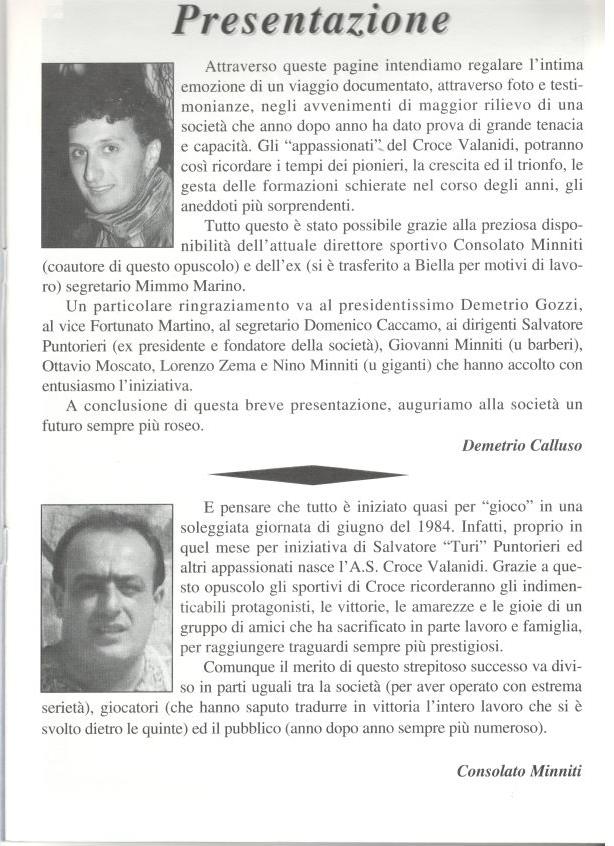 Presentazione

Attraverso queste pagine intendiamo regalare l'intima emozione di un viaggio documentato, attraverso foto e testimonianze, negli avvenimenti di maggior rilievo di una società che anno dopo anno ha dato prova di grande tenacia e capacità. Gli "appassionati" del Croce Valanidi, potranno così ricordare i tempi dei pionieri, la crescita ed il trionfo, le gesta delle formazioni schierate nel corso degli anni, gli aneddoti più sorprendenti.

Tutto questo è stato possibile grazie alla preziosa disponibilità dell'attuale direttore sportivo Consolato Minniti (coautore di questo opuscolo) e dell'ex (si è trasferito a Biella per motivi di lavoro) segretario Mimmo Marino.

Un particolare ringraziamento va al presidentissimo Demetrio Gozzi, al vice Fortunato Martino, al segretario Domenico Caccamo, ai dirigenti Salvatore Puntorieri (ex presidente e fondatore della società), Giovanni Minniti (u barberi), Ottavio Moscato, Lorenzo Zema e Nino Minniti (u giganti) che hanno accolto con entusiasmo l'iniziativa.

A conclusione di questa breve presentazione, auguriamo alla società un futuro sempre più roseo.

Demetrio Calluso

E pensare che tutto è iniziato quasi per "gioco" in una soleggiata giornata di giugno del 1984. Infatti, proprio in quel mese per iniziativa di Salvatore "Turi" Puntorieri ed altri appassionati nasce l'A.S. Croce Valanidi. Grazie a questo opuscolo gli sportivi di Croce ricorderanno gli indimenticabili protagonisti, le vittorie, le amarezze e le gioie di un gruppo di amici che ha sacrificato in parte lavoro e famiglia, per raggiungere traguardi sempre più prestigiosi.

Comunque il merito di questo strepitoso successo va diviso in parti uguali tra la società (per aver operato con estrema serietà), giocatori (che hanno saputo tradurre in vittoria l'intero lavoro che si è svolto dietro le quinte) ed il pubblico (anno dopo anno sempre più numeroso).

Consolato Minniti